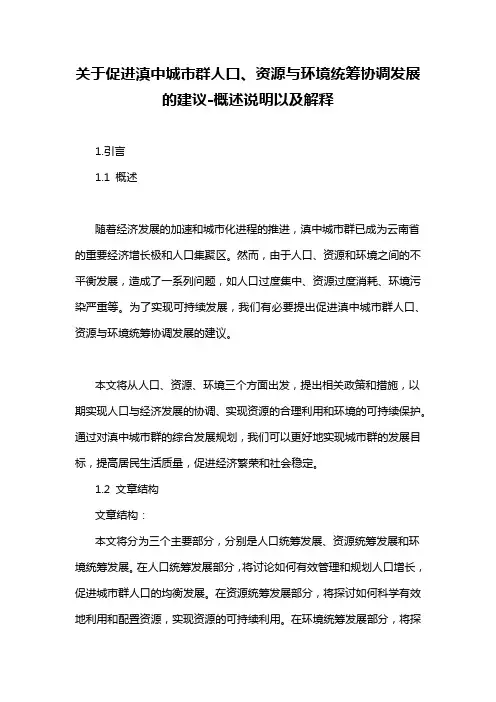 关于促进滇中城市群人口、资源与环境统筹协调发展的建议-概述说明以及解释

1.引言

1.1 概述

随着经济发展的加速和城市化进程的推进，滇中城市群已成为云南省的重要经济增长极和人口集聚区。然而，由于人口、资源和环境之间的不平衡发展，造成了一系列问题，如人口过度集中、资源过度消耗、环境污染严重等。为了实现可持续发展，我们有必要提出促进滇中城市群人口、资源与环境统筹协调发展的建议。

本文将从人口、资源、环境三个方面出发，提出相关政策和措施，以期实现人口与经济发展的协调、实现资源的合理利用和环境的可持续保护。通过对滇中城市群的综合发展规划，我们可以更好地实现城市群的发展目标，提高居民生活质量，促进经济繁荣和社会稳定。

1.2 文章结构

文章结构：

本文将分为三个主要部分，分别是人口统筹发展、资源统筹发展和环境统筹发展。在人口统筹发展部分，将讨论如何有效管理和规划人口增长，促进城市群人口的均衡发展。在资源统筹发展部分，将探讨如何科学有效地利用和配置资源，实现资源的可持续利用。在环境统筹发展部分，将探